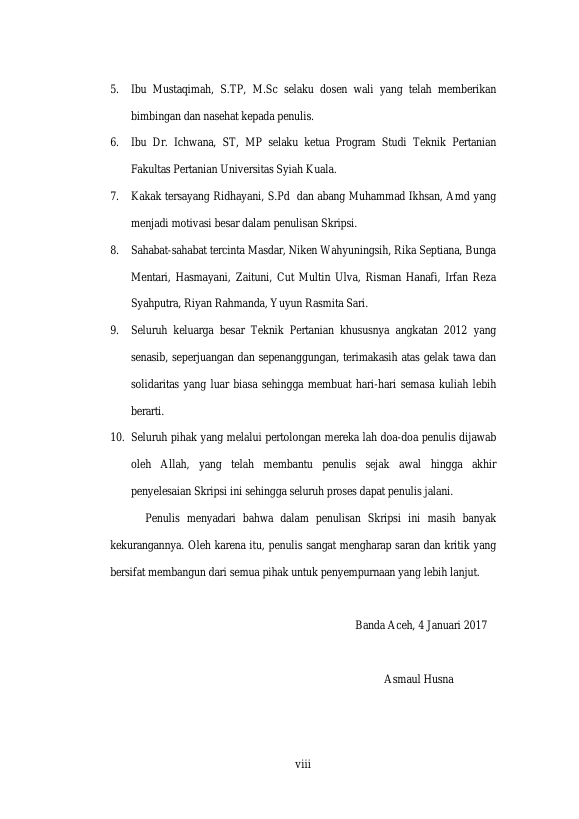 5. Ibu Mustaqimah, S.TP, M.Sc selaku dosen wali yang telah memberikan bimbingan dan nasehat kepada penulis.

6. Ibu Dr. Ichwana, ST, MP selaku ketua Program Studi Teknik Pertanian Fakultas Pertanian Universitas Syiah Kuala.

7. Kakak tersayang Ridhayani, S.Pd dan abang Muhammad Ikhsan, Amd yang menjadi motivasi besar dalam penulisan Skripsi.

8. Sahabat-sahabat tercinta Masdar, Niken Wahyuningsih, Rika Septiana, Bunga Mentari, Hasmayani, Zaituni, Cut Multin Ulva, Risman Hanafi, Irfan Reza Syahputra, Riyan Rahmanda, Yuyun Rasmita Sari.

9. Seluruh keluarga besar Teknik Pertanian khususnya angkatan 2012 yang senasib, seperjuangan dan sepenanggungan, terimakasih atas gelak tawa dan solidaritas yang luar biasa sehingga membuat hari-hari semasa kuliah lebih berarti.

10. Seluruh pihak yang melalui pertolongan mereka lah doa-doa penulis dijawab oleh Allah, yang telah membantu penulis sejak awal hingga akhir penyelesaian Skripsi ini sehingga seluruh proses dapat penulis jalani.

Penulis menyadari bahwa dalam penulisan Skripsi ini masih banyak kekurangannya. Oleh karena itu, penulis sangat mengharap saran dan kritik yang bersifat membangun dari semua pihak untuk penyempurnaan yang lebih lanjut.

Banda Aceh, 4 Januari 2017

Asmaul Husna

viii